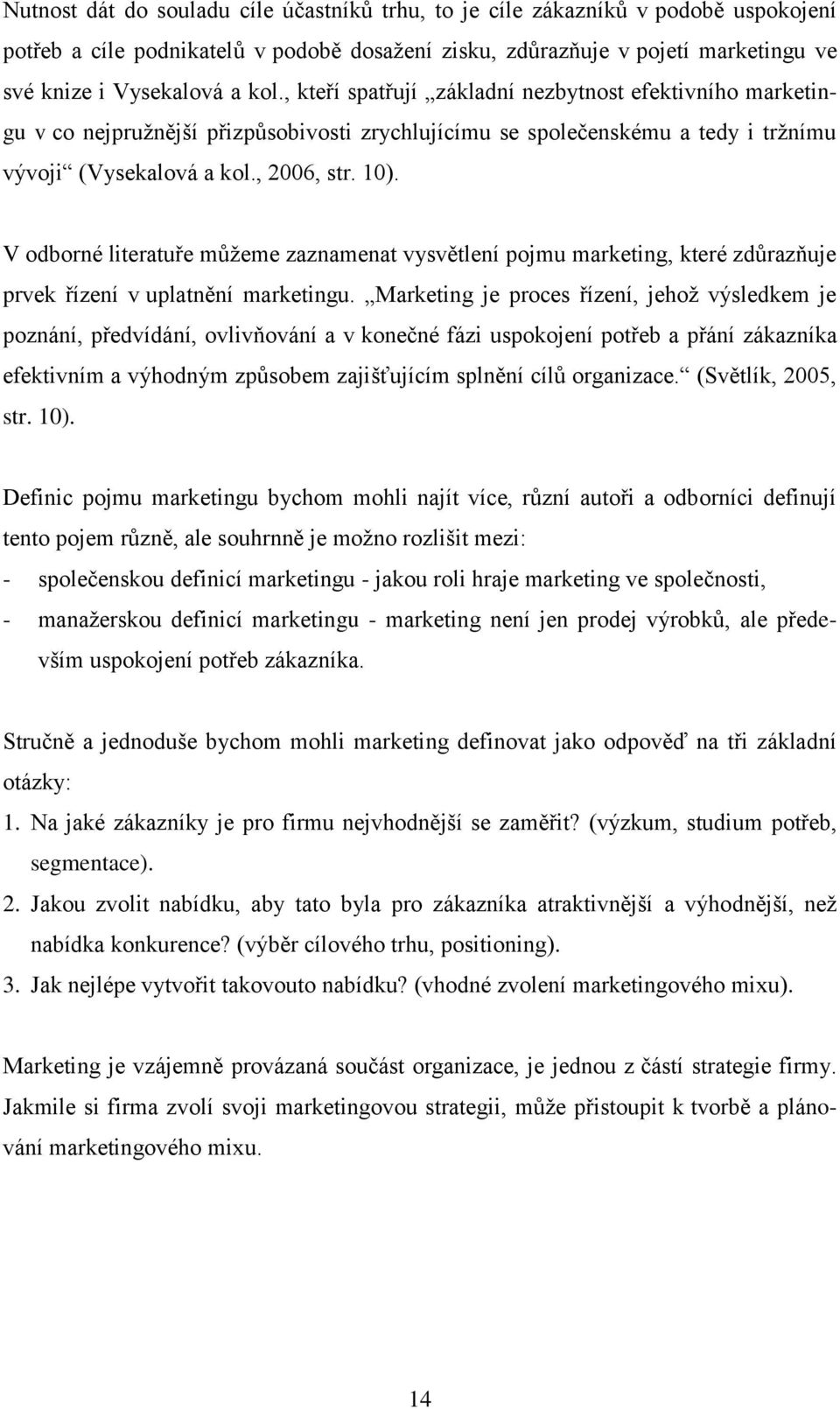 Nutnost dát do souladu cíle účastníků trhu, to je cíle zákazníků v podobě uspokojení potřeb a cíle podnikatelů v podobě dosažení zisku, zdůrazňuje v pojetí marketingu ve své knize i Vysekalová a kol., kteří spatřují „základní nezbytnost efektivního marketingu v co nejpružnější přizpůsobivosti zrychlujícímu se společenskému a tedy i tržnímu vývoji“ (Vysekalová a kol., 2006, str. 10).

V odborné literatuře můžeme zaznamenat vysvětlení pojmu marketing, které zdůrazňuje prvek řízení v uplatnění marketingu. „Marketing je proces řízení, jehož výsledkem je poznání, předvídání, ovlivňování a v konečné fázi uspokojení potřeb a přání zákazníka efektivním a výhodným způsobem zajišťujícím splnění cílů organizace.“ (Světlík, 2005, str. 10).

Definic pojmu marketingu bychom mohli najít více, různí autoři a odborníci definují tento pojem různě, ale souhrnně je možno rozlišit mezi:
- společenskou definicí marketingu - jakou roli hraje marketing ve společnosti,
- manažerskou definicí marketingu - marketing není jen prodej výrobků, ale především uspokojení potřeb zákazníka.

Stručně a jednoduše bychom mohli marketing definovat jako odpověď na tři základní otázky:
1. Na jaké zákazníky je pro firmu nejvhodnější se zaměřit? (výzkum, studium potřeb, segmentace).
2. Jakou zvolit nabídku, aby tato byla pro zákazníka atraktivnější a výhodnější, než nabídka konkurence? (výběr cílového trhu, positioning).
3. Jak nejlépe vytvořit takovouto nabídku? (vhodné zvolení marketingového mixu).

Marketing je vzájemně provázaná součást organizace, je jednou z částí strategie firmy. Jakmile si firma zvolí svoji marketingovou strategii, může přistoupit k tvorbě a plánování marketingového mixu.

14